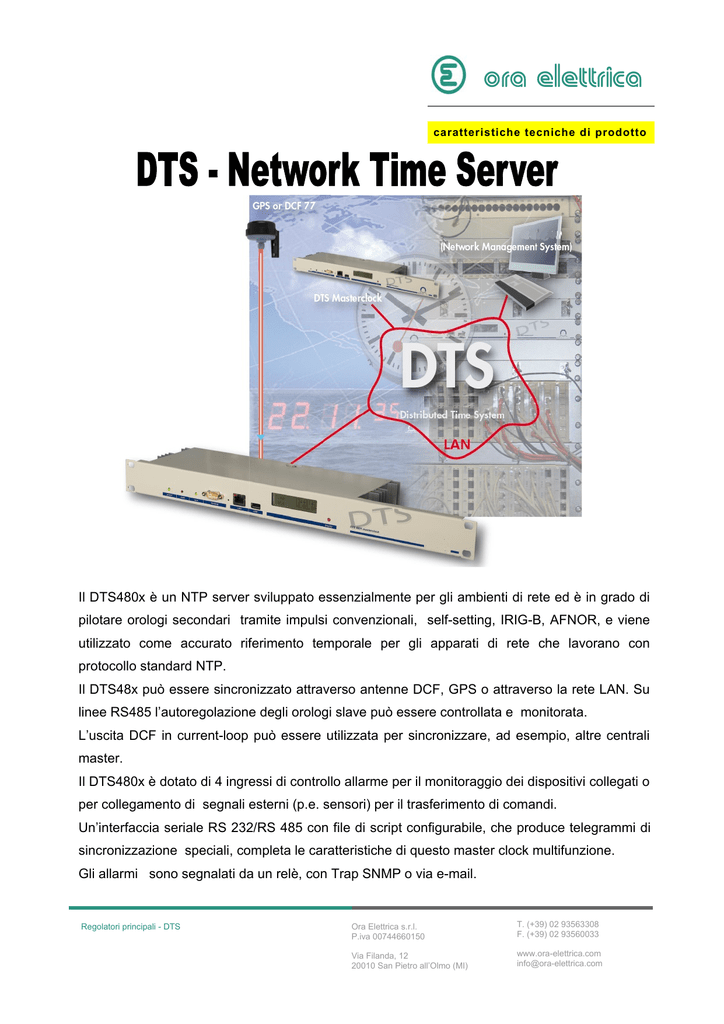 ora elettrica

caratteristiche tecniche di prodotto

DTS - Network Time Server

GPS or DCF 77

(Network Management System)

DTS Masterclock

DTS

Distributed Time System

LAN

DTS

Il DTS480x è un NTP server sviluppato essenzialmente per gli ambienti di rete ed è in grado di pilotare orologi secondari tramite impulsi convenzionali, self-setting, IRIG-B, AFNOR, e viene utilizzato come accurato riferimento temporale per gli apparati di rete che lavorano con protocollo standard NTP.
Il DTS48x può essere sincronizzato attraverso antenne DCF, GPS o attraverso la rete LAN. Su linee RS485 l'autoregolazione degli orologi slave può essere controllata e monitorata.
L'uscita DCF in current-loop può essere utilizzata per sincronizzare, ad esempio, altre centrali master.
Il DTS480x è dotato di 4 ingressi di controllo allarme per il monitoraggio dei dispositivi collegati o per collegamento di segnali esterni (p.e. sensori) per il trasferimento di comandi.
Un'interfaccia seriale RS 232/RS 485 con file di script configurabile, che produce telegrammi di sincronizzazione speciali, completa le caratteristiche di questo master clock multifunzione.
Gli allarmi sono segnalati da un relè, con Trap SNMP o via e-mail.

Regolatori principali - DTS

Ora Elettrica s.r.l.
P.iva 00744660150

Via Filanda, 12
20010 San Pietro all'Olmo (MI)

T. (+39) 02 93563308
F. (+39) 02 93560033

www.ora-elettrica.com
info@ora-elettrica.com